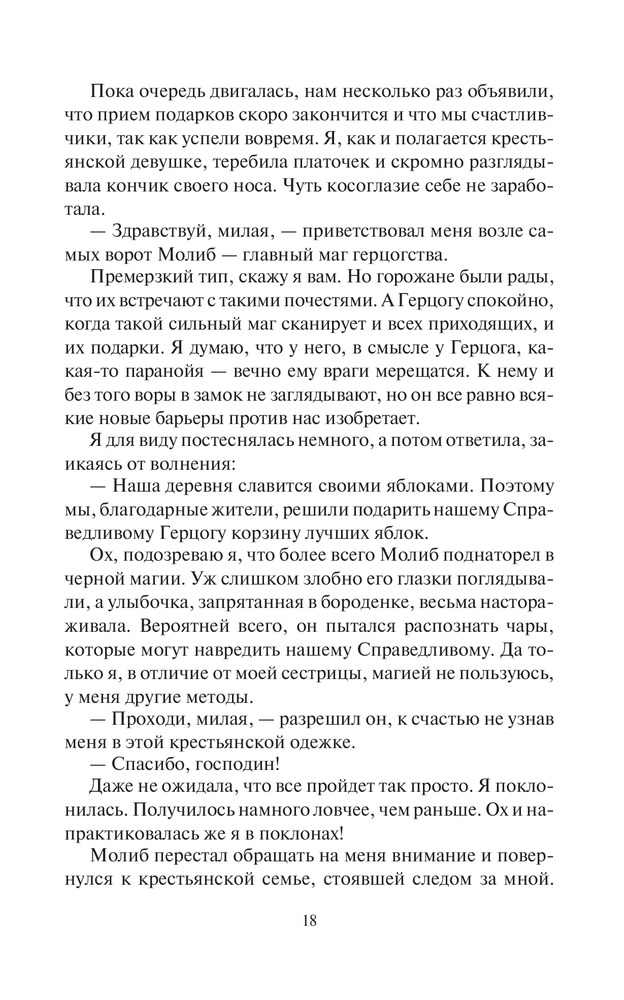 Пока очередь двигалась, нам несколько раз объявили, что прием подарков скоро закончится и что мы счастливчики, так как успели вовремя. Я, как и полагается крестьянской девушке, теребила платочек и скромно разглядывала кончик своего носа. Чуть косоглазие себе не заработала.

— Здравствуй, милая, — приветствовал меня возле самых ворот Молиб — главный маг герцогства.

Премерзкий тип, скажу я вам. Но горожане были рады, что их встречают с такими почестями. А Герцогу спокойно, когда такой сильный маг сканирует и всех приходящих, и их подарки. Я думаю, что у него, в смысле у Герцога, какая-то паранойя — вечно ему враги мерещатся. К нему и без того воры в замок не заглядывают, но он все равно всякие новые барьеры против нас изобретает.

Я для виду постеснялась немного, а потом ответила, заикаясь от волнения:

— Наша деревня славится своими яблоками. Поэтому мы, благодарные жители, решили подарить нашему Справедливому Герцогу корзину лучших яблок.

Ох, подозреваю я, что более всего Молиб поднаторел в черной магии. Уж слишком злобно его глазки поглядывали, а улыбочка, запрятанная в бороденке, весьма настораживала. Вероятней всего, он пытался распознать чары, которые могут навредить нашему Справедливому. Да только я, в отличие от моей сестрицы, магией не пользуюсь, у меня другие методы.

— Проходи, милая, — разрешил он, к счастью не узнав меня в этой крестьянской одежке.

— Спасибо, господин!

Даже не ожидала, что все пройдет так просто. Я поклонилась. Получилось намного ловчее, чем раньше. Ох и напрактиковалась же я в поклонах!

Молиб перестал обращать на меня внимание и повернулся к крестьянской семье, стоявшей следом за мной.

18